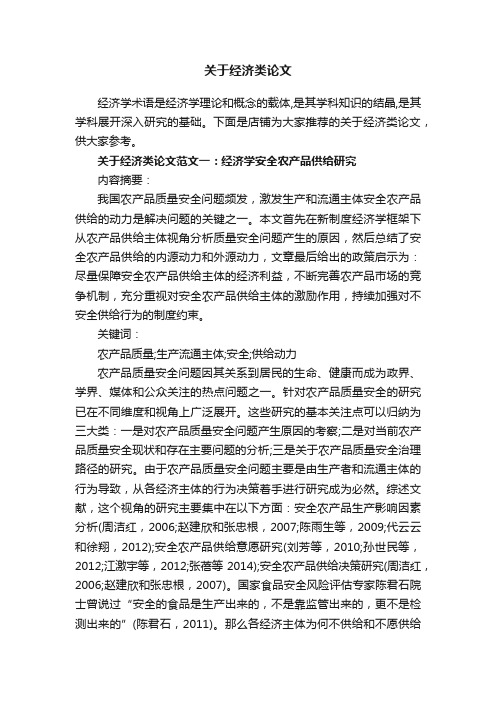 关于经济类论文

经济学术语是经济学理论和概念的载体,是其学科知识的结晶,是其学科展开深入研究的基础。下面是店铺为大家推荐的关于经济类论文，供大家参考。

关于经济类论文范文一：经济学安全农产品供给研究

内容摘要：

我国农产品质量安全问题频发，激发生产和流通主体安全农产品供给的动力是解决问题的关键之一。本文首先在新制度经济学框架下从农产品供给主体视角分析质量安全问题产生的原因，然后总结了安全农产品供给的内源动力和外源动力，文章最后给出的政策启示为：尽量保障安全农产品供给主体的经济利益，不断完善农产品市场的竞争机制，充分重视对安全农产品供给主体的激励作用，持续加强对不安全供给行为的制度约束。

关键词：

农产品质量;生产流通主体;安全;供给动力

农产品质量安全问题因其关系到居民的生命、健康而成为政界、学界、媒体和公众关注的热点问题之一。针对农产品质量安全的研究已在不同维度和视角上广泛展开。这些研究的基本关注点可以归纳为三大类：一是对农产品质量安全问题产生原因的考察;二是对当前农产品质量安全现状和存在主要问题的分析;三是关于农产品质量安全治理路径的研究。由于农产品质量安全问题主要是由生产者和流通主体的行为导致，从各经济主体的行为决策着手进行研究成为必然。综述文献，这个视角的研究主要集中在以下方面：安全农产品生产影响因素分析(周洁红，2006;赵建欣和张忠根，2007;陈雨生等，2009;代云云和徐翔，2012);安全农产品供给意愿研究(刘芳等，2010;孙世民等，2012;江激宇等，2012;张蓓等 2014);安全农产品供给决策研究(周洁红，2006;赵建欣和张忠根，2007)。国家食品安全风险评估专家陈君石院士曾说过“安全的食品是生产出来的，不是靠监管出来的，更不是检测出来的”(陈君石，2011)。那么各经济主体为何不供给和不愿供给